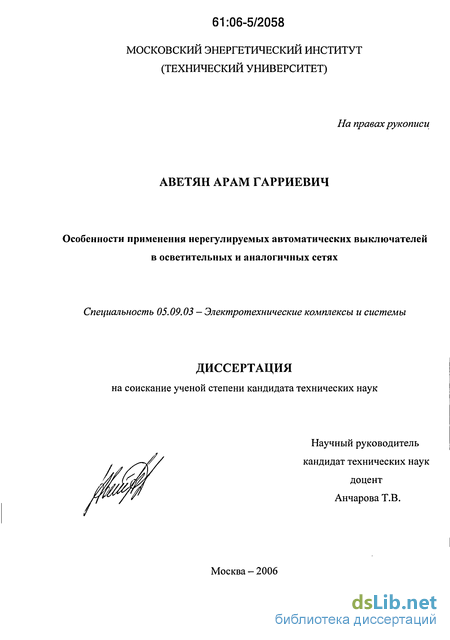 61:06-5/2058

МОСКОВСКИЙ ЭНЕРГЕТИЧЕСКИЙ ИНСТИТУТ
(ТЕХНИЧЕСКИЙ УНИВЕРСИТЕТ)

На правах рукописи

АВЕТЯН АРАМ ГАРРИЕВИЧ

Особенности применения нерегулируемых автоматических выключателей в осветительных и аналогичных сетях

Специальность 05.09.03 – Электротехнические комплексы и системы

ДИССЕРТАЦИЯ
на соискание ученой степени кандидата технических наук

Научный руководитель
кандидат технических наук
доцент
Анчарова Т.В.

Москва – 2006

dsLib.net
библиотека диссертаций